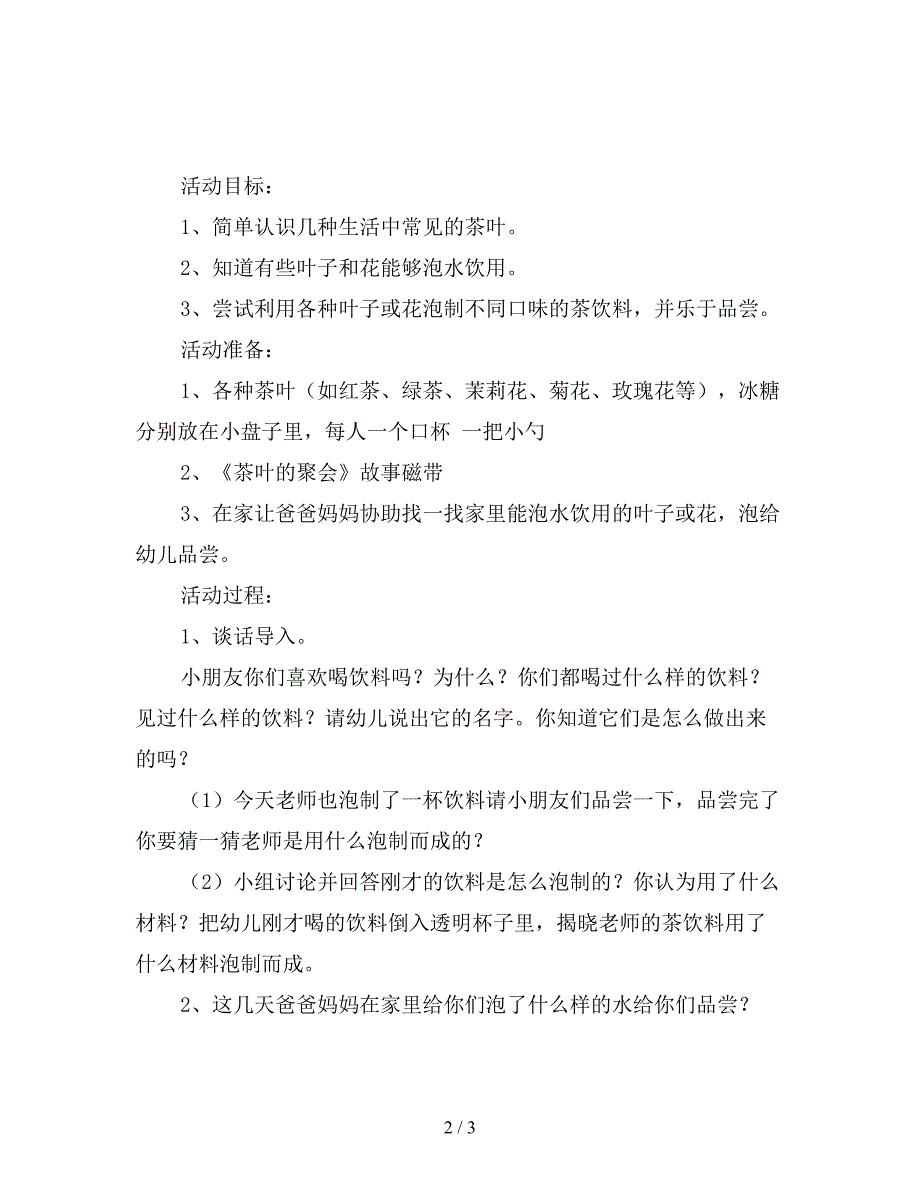 活动目标：

1、简单认识几种生活中常见的茶叶。

2、知道有些叶子和花能够泡水饮用。

3、尝试利用各种叶子或花泡制不同口味的茶饮料，并乐于品尝。

活动准备：

1、各种茶叶（如红茶、绿茶、茉莉花、菊花、玫瑰花等），冰糖分别放在小盘子里，每人一个口杯 一把小勺

2、《茶叶的聚会》故事磁带

3、在家让爸爸妈妈协助找一找家里能泡水饮用的叶子或花，泡给幼儿品尝。

活动过程：

1、谈话导入。

小朋友你们喜欢喝饮料吗？为什么？你们都喝过什么样的饮料？见过什么样的饮料？请幼儿说出它的名字。你知道它们是怎么做出来的吗？

（1）今天老师也泡制了一杯饮料请小朋友们品尝一下，品尝完了你要猜一猜老师是用什么泡制而成的？

（2）小组讨论并回答刚才的饮料是怎么泡制的？你认为用了什么材料？把幼儿刚才喝的饮料倒入透明杯子里，揭晓老师的茶饮料用了什么材料泡制而成。

2、这几天爸爸妈妈在家里给你们泡了什么样的水给你们品尝？

2 / 3